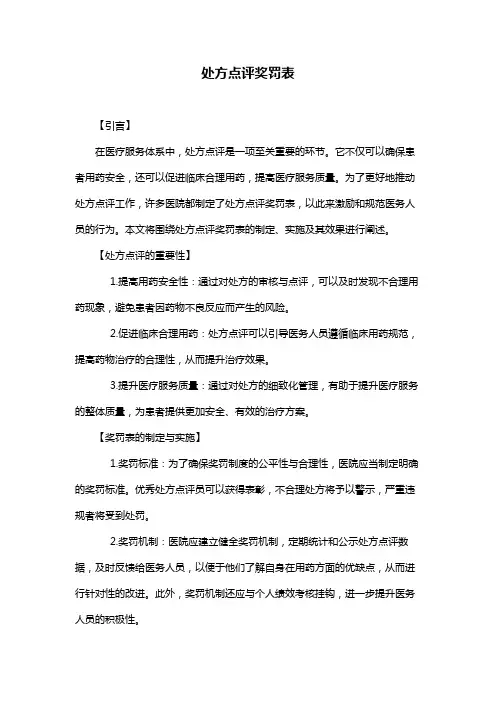 处方点评奖罚表

【引言】

在医疗服务体系中，处方点评是一项至关重要的环节。它不仅可以确保患者用药安全，还可以促进临床合理用药，提高医疗服务质量。为了更好地推动处方点评工作，许多医院都制定了处方点评奖罚表，以此来激励和规范医务人员的行为。本文将围绕处方点评奖罚表的制定、实施及其效果进行阐述。

【处方点评的重要性】

1.提高用药安全性：通过对处方的审核与点评，可以及时发现不合理用药现象，避免患者因药物不良反应而产生的风险。

2.促进临床合理用药：处方点评可以引导医务人员遵循临床用药规范，提高药物治疗的合理性，从而提升治疗效果。

3.提升医疗服务质量：通过对处方的细致化管理，有助于提升医疗服务的整体质量，为患者提供更加安全、有效的治疗方案。

【奖罚表的制定与实施】

1.奖罚标准：为了确保奖罚制度的公平性与合理性，医院应当制定明确的奖罚标准。优秀处方点评员可以获得表彰，不合理处方将予以警示，严重违规者将受到处罚。

2.奖罚机制：医院应建立健全奖罚机制，定期统计和公示处方点评数据，及时反馈给医务人员，以便于他们了解自身在用药方面的优缺点，从而进行针对性的改进。此外，奖罚机制还应与个人绩效考核挂钩，进一步提升医务人员的积极性。